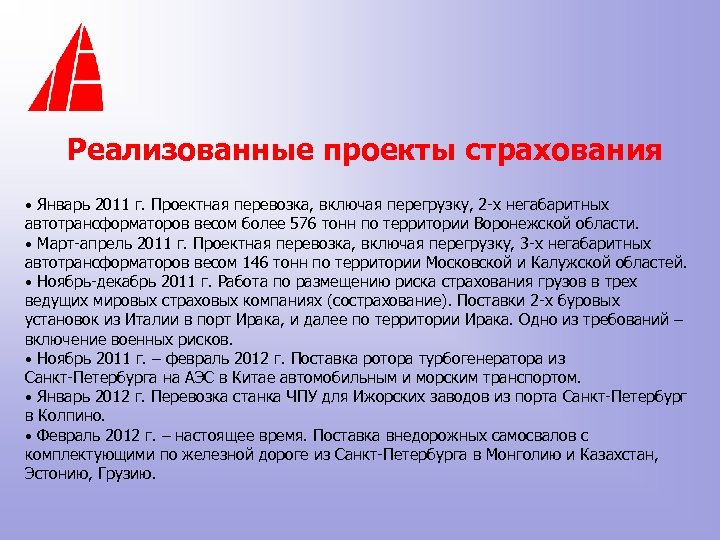 Реализованные проекты страхования

• Январь 2011 г. Проектная перевозка, включая перегрузку, 2-х негабаритных автотрансформаторов весом более 576 тонн по территории Воронежской области.
• Март-апрель 2011 г. Проектная перевозка, включая перегрузку, 3-х негабаритных автотрансформаторов весом 146 тонн по территории Московской и Калужской областей.
• Ноябрь-декабрь 2011 г. Работа по размещению риска страхования грузов в трех ведущих мировых страховых компаниях (сострахование). Поставки 2-х буровых установок из Италии в порт Ирака, и далее по территории Ирака. Одно из требований – включение военных рисков.
• Ноябрь 2011 г. – февраль 2012 г. Поставка ротора турбогенератора из Санкт-Петербурга на АЭС в Китае автомобильным и морским транспортом.
• Январь 2012 г. Перевозка станка ЧПУ для Ижорских заводов из порта Санкт-Петербург в Колпино.
• Февраль 2012 г. – настоящее время. Поставка внедорожных самосвалов с комплектующими по железной дороге из Санкт-Петербурга в Монголию и Казахстан, Эстонию, Грузию.